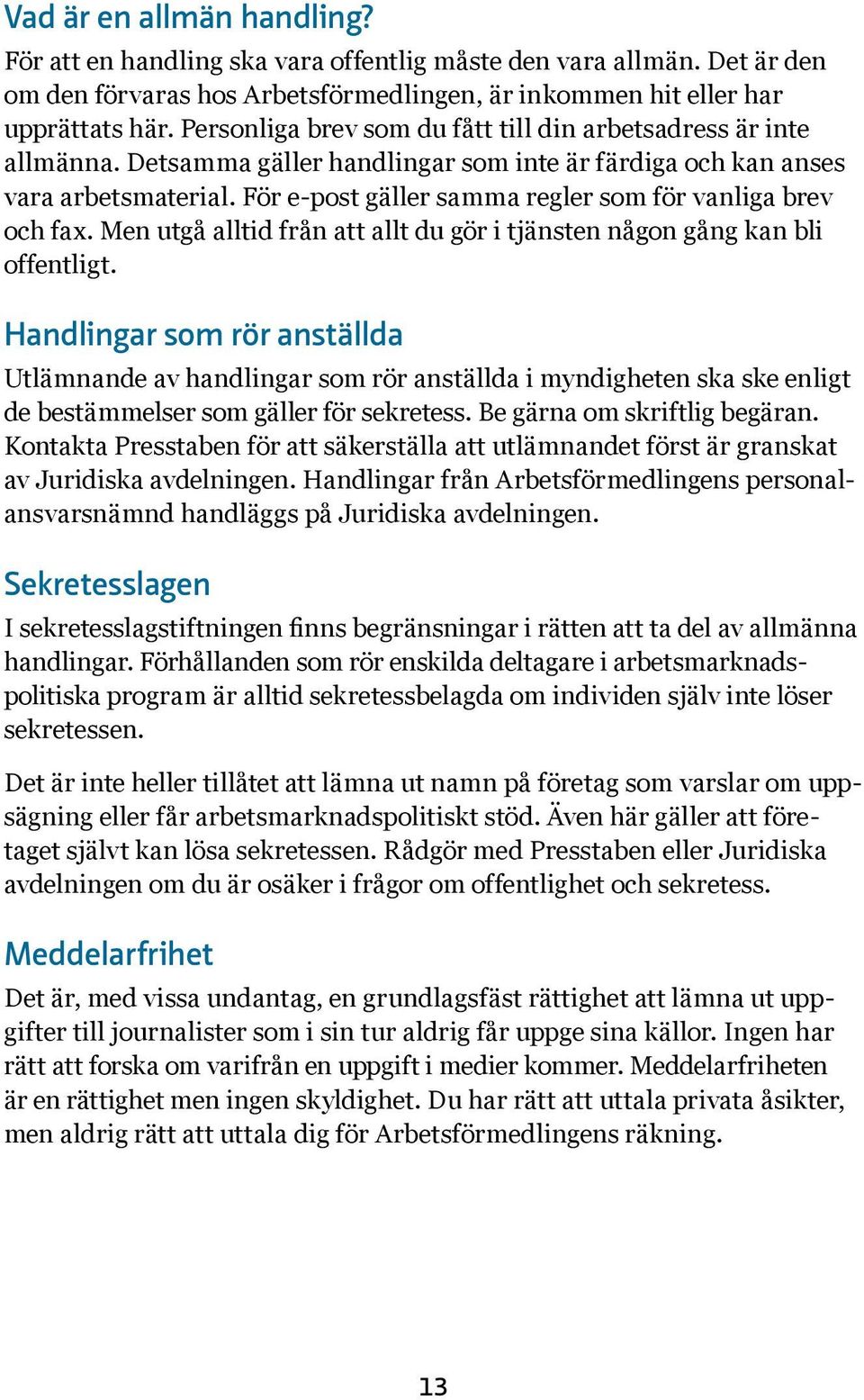 Vad är en allmän handling?
För att en handling ska vara offentlig måste den vara allmän. Det är den om den förvaras hos Arbetsförmedlingen, är inkommen hit eller har upprättats här. Personliga brev som du fått till din arbetsadress är inte allmänna. Detsamma gäller handlingar som inte är färdiga och kan anses vara arbetsmaterial. För e-post gäller samma regler som för vanliga brev och fax. Men utgå alltid från att allt du gör i tjänsten någon gång kan bli offentligt.

Handlingar som rör anställda
Utlämnande av handlingar som rör anställda i myndigheten ska ske enligt de bestämmelser som gäller för sekretess. Be gärna om skriftlig begäran. Kontakta Presstaben för att säkerställa att utlämnandet först är granskat av Juridiska avdelningen. Handlingar från Arbetsförmedlingens personalansvarsnämnd handläggs på Juridiska avdelningen.

Sekretesslagen
I sekretesslagstiftningen finns begränsningar i rätten att ta del av allmänna handlingar. Förhållanden som rör enskilda deltagare i arbetsmarknadspolitiska program är alltid sekretessbelagda om individen själv inte löser sekretessen.

Det är inte heller tillåtet att lämna ut namn på företag som varslar om uppsägning eller får arbetsmarknadspolitiskt stöd. Även här gäller att företaget självt kan lösa sekretessen. Rådgör med Presstaben eller Juridiska avdelningen om du är osäker i frågor om offentlighet och sekretess.

Meddelarfrihet
Det är, med vissa undantag, en grundlagsfäst rättighet att lämna ut uppgifter till journalister som i sin tur aldrig får uppge sina källor. Ingen har rätt att forska om varifrån en uppgift i medier kommer. Meddelarfriheten är en rättighet men ingen skyldighet. Du har rätt att uttala privata åsikter, men aldrig rätt att uttala dig för Arbetsförmedlingens räkning.

13